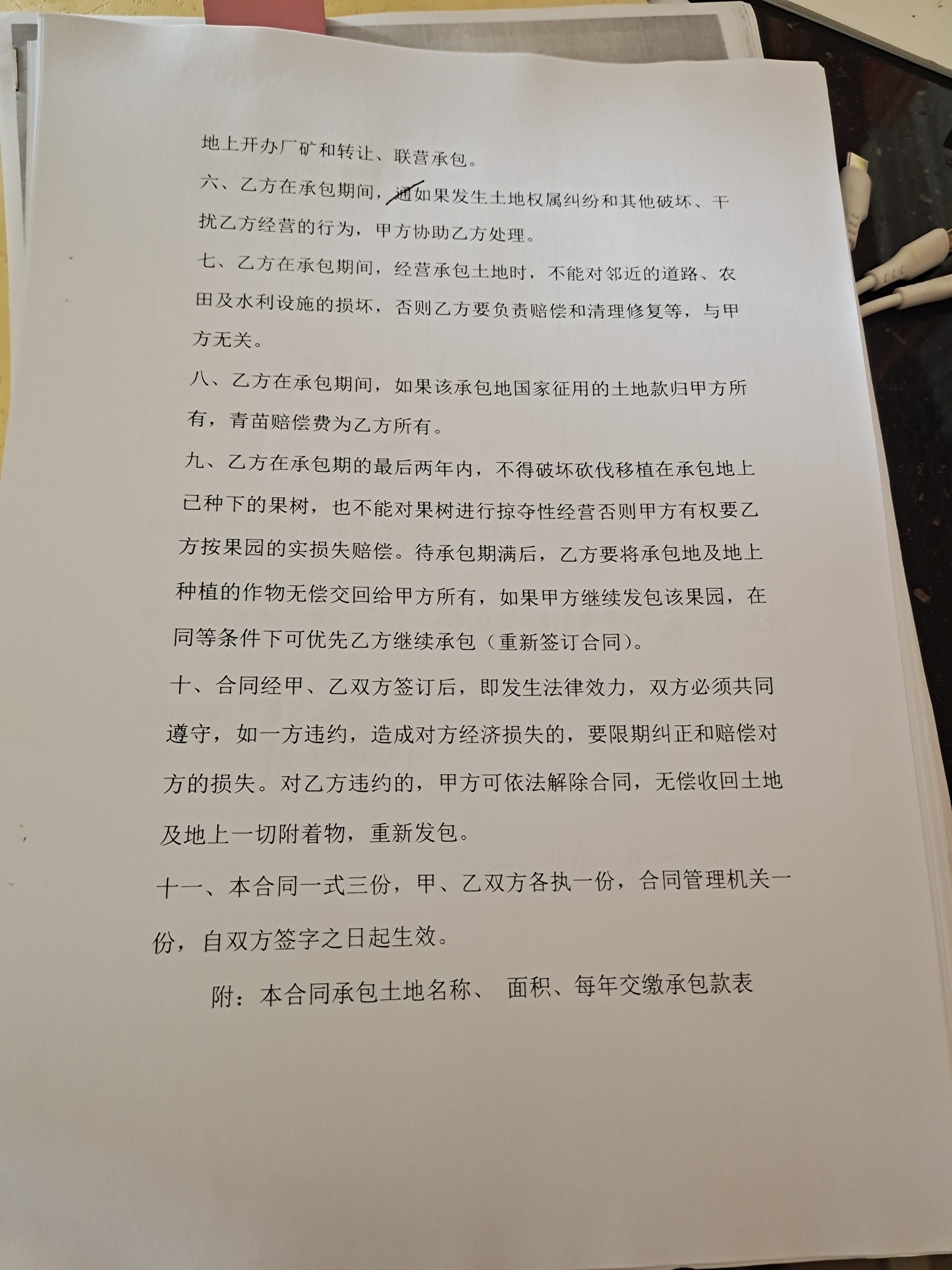 地上开办厂矿和转让、联营承包。

六、乙方在承包期间，通如果发生土地权属纠纷和其他破坏、干扰乙方经营的行为，甲方协助乙方处理。

七、乙方在承包期间，经营承包土地时，不能对邻近的道路、农田及水利设施的损坏，否则乙方要负责赔偿和清理修复等，与甲方无关。

八、乙方在承包期间，如果该承包地国家征用的土地款归甲方所有，青苗赔偿费为乙方所有。

九、乙方在承包期的最后两年内，不得破坏砍伐移植在承包地上已种下的果树，也不能对果树进行掠夺性经营否则甲方有权要乙方按果园的实损失赔偿。待承包期满后，乙方要将承包地及地上种植的作物无偿交回给甲方所有，如果甲方继续发包该果园，在同等条件下可优先乙方继续承包（重新签订合同）。

十、合同经甲、乙双方签订后，即发生法律效力，双方必须共同遵守，如一方违约，造成对方经济损失的，要限期纠正和赔偿对方的损失。对乙方违约的，甲方可依法解除合同，无偿收回土地及地上一切附着物，重新发包。

十一、本合同一式三份，甲、乙双方各执一份，合同管理机关一份，自双方签字之日起生效。

附：本合同承包土地名称、 面积、每年交缴承包款表